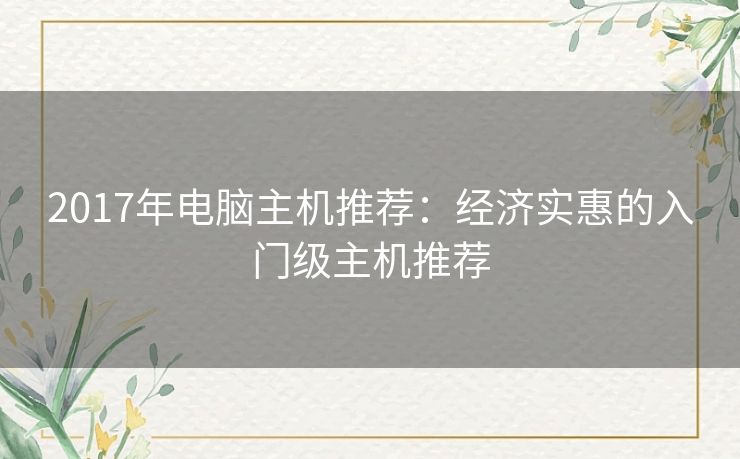 2017年电脑主机推荐：经济实惠的入门级主机推荐